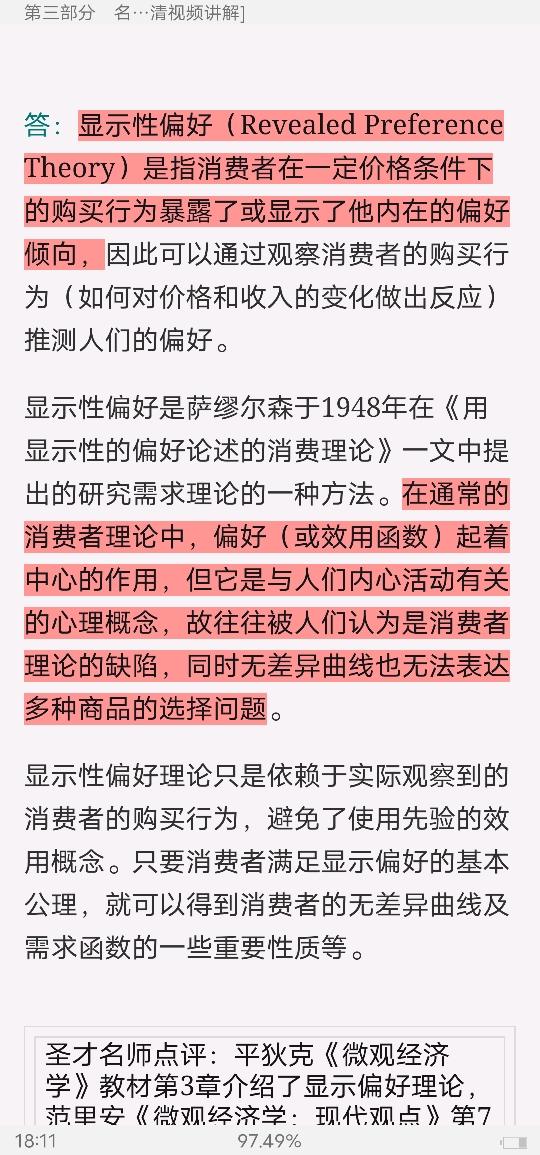 第三部分　名…清视频讲解]

答：显示性偏好（Revealed Preference Theory）是指消费者在一定价格条件下的购买行为暴露了或显示了他内在的偏好倾向，因此可以通过观察消费者的购买行为（如何对价格和收入的变化做出反应）推测人们的偏好。

显示性偏好是萨缪尔森于1948年在《用显示性的偏好论述的消费理论》一文中提出的研究需求理论的一种方法。在通常的消费者理论中，偏好（或效用函数）起着中心的作用，但它是与人们内心活动有关的心理概念，故往往被人们认为是消费者理论的缺陷，同时无差异曲线也无法表达多种商品的选择问题。

显示性偏好理论只是依赖于实际观察到的消费者的购买行为，避免了使用先验的效用概念。只要消费者满足显示偏好的基本公理，就可以得到消费者的无差异曲线及需求函数的一些重要性质等。

圣才名师点评：平狄克《微观经济学》教材第3章介绍了显示偏好理论，范里安《微观经济学：现代观点》第7

18:11　97.49%